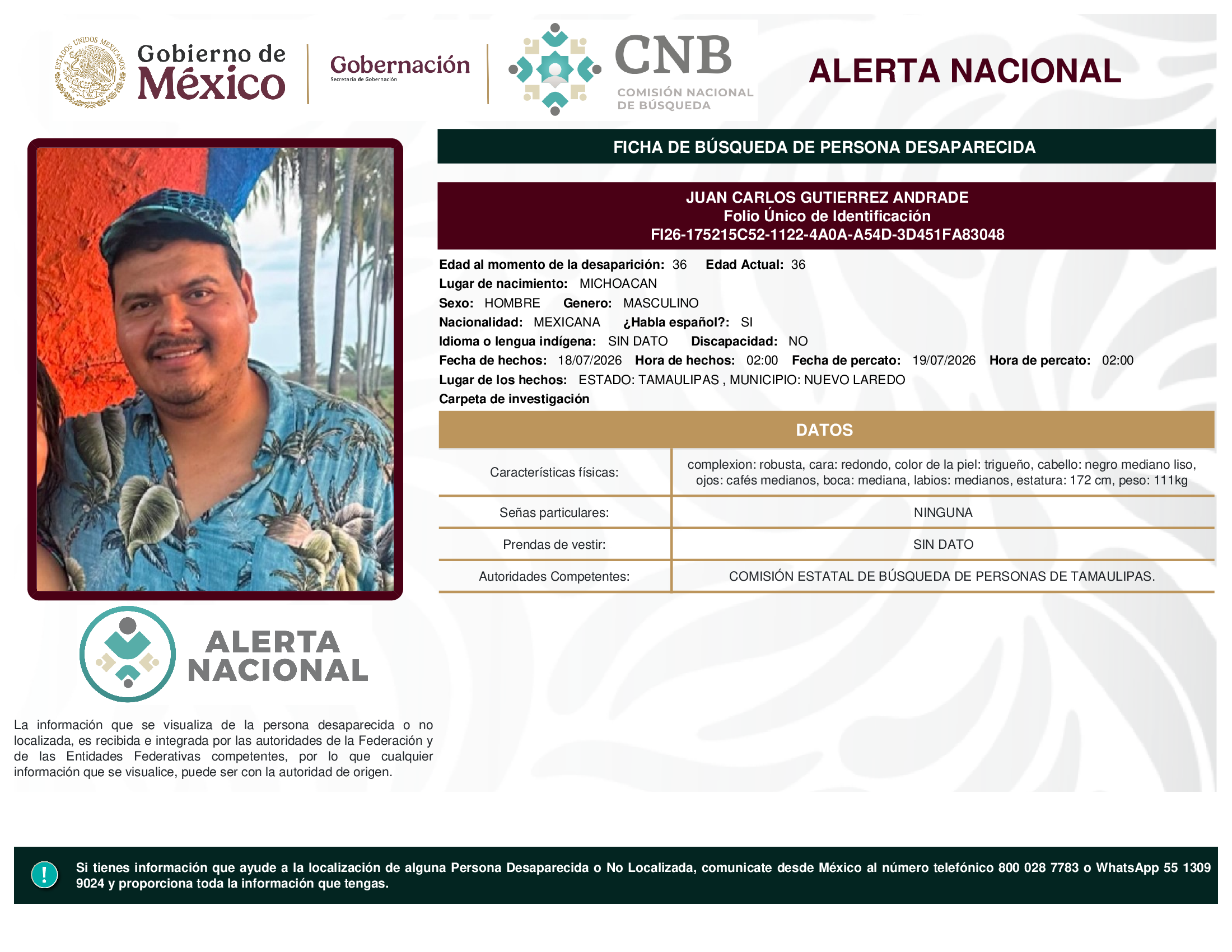 ESTADOS UNIDOS MEXICANOS

Gobierno de México

Gobernación
Secretaría de Gobernación

CNB
COMISIÓN NACIONAL DE BÚSQUEDA

ALERTA NACIONAL

FICHA DE BÚSQUEDA DE PERSONA DESAPARECIDA

JUAN CARLOS GUTIERREZ ANDRADE
Folio Único de Identificación
FI26-175215C52-1122-4A0A-A54D-3D451FA83048

Edad al momento de la desaparición: 36 Edad Actual: 36
Lugar de nacimiento: MICHOACAN
Sexo: HOMBRE Genero: MASCULINO
Nacionalidad: MEXICANA ¿Habla español?: SI
Idioma o lengua indígena: SIN DATO Discapacidad: NO
Fecha de hechos: 18/07/2026 Hora de hechos: 02:00 Fecha de percato: 19/07/2026 Hora de percato: 02:00
Lugar de los hechos: ESTADO: TAMAULIPAS , MUNICIPIO: NUEVO LAREDO
Carpeta de investigación

DATOS

| Características físicas: | complexion: robusta, cara: redondo, color de la piel: trigueño, cabello: negro mediano liso, ojos: cafés medianos, boca: mediana, labios: medianos, estatura: 172 cm, peso: 111kg |
|---|---|
| Señas particulares: | NINGUNA |
| Prendas de vestir: | SIN DATO |
| Autoridades Competentes: | COMISIÓN ESTATAL DE BÚSQUEDA DE PERSONAS DE TAMAULIPAS. |

ALERTA NACIONAL

La información que se visualiza de la persona desaparecida o no localizada, es recibida e integrada por las autoridades de la Federación y de las Entidades Federativas competentes, por lo que cualquier información que se visualice, puede ser con la autoridad de origen.

!

Si tienes información que ayude a la localización de alguna Persona Desaparecida o No Localizada, comunicate desde México al número telefónico 800 028 7783 o WhatsApp 55 1309 9024 y proporciona toda la información que tengas.